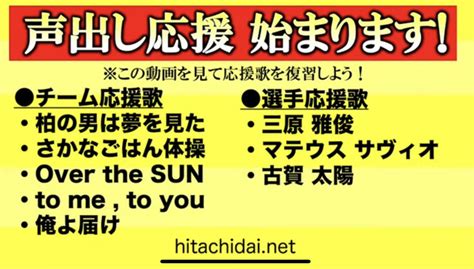 声出し応援 始まります!

※この動画を見て応援歌を復習しよう!

●チーム応援歌
・柏の男は夢を見た
・さかなごはん体操
・Over the SUN
・to me , to you
・俺よ届け

●選手応援歌
・三原 雅俊
・マテウス サヴィオ
・古賀 太陽

hitachidai.net